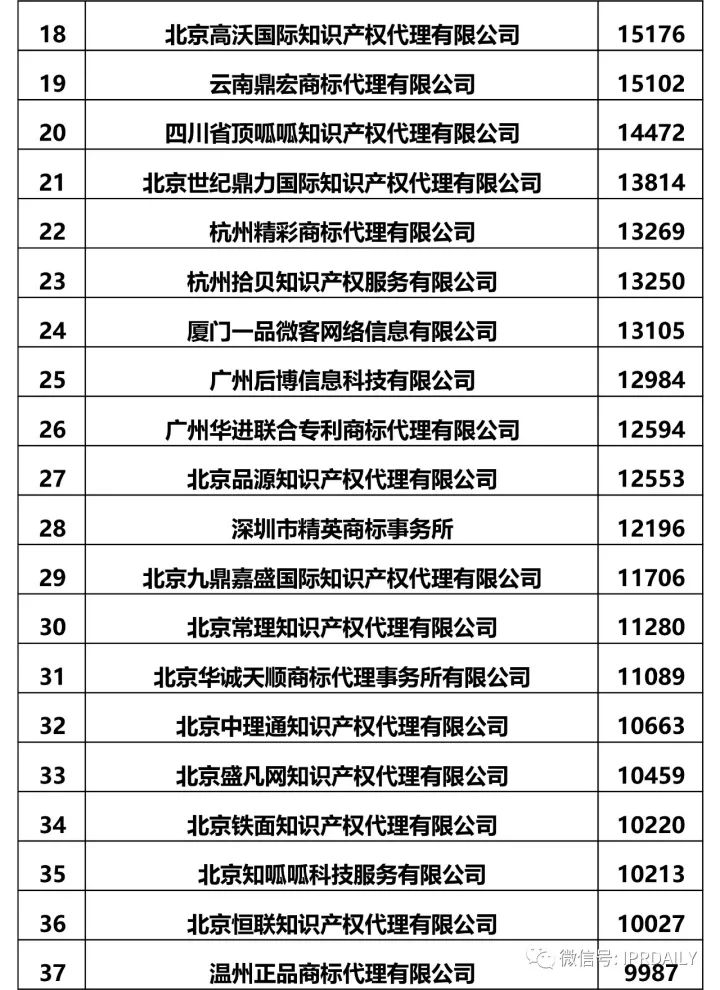 | 18 | 北京高沃国际知识产权代理有限公司 | 15176 |
|---|---|---|
| 19 | 云南鼎宏商标代理有限公司 | 15102 |
| 20 | 四川省顶呱呱知识产权代理有限公司 | 14472 |
| 21 | 北京世纪鼎力国际知识产权代理有限公司 | 13814 |
| 22 | 杭州精彩商标代理有限公司 | 13269 |
| 23 | 杭州拾贝知识产权服务有限公司 | 13250 |
| 24 | 厦门一品微客网络信息有限公司 | 13105 |
| 25 | 广州后博信息科技有限公司 | 12984 |
| 26 | 广州华进联合专利商标代理有限公司 | 12594 |
| 27 | 北京品源知识产权代理有限公司 | 12553 |
| 28 | 深圳市精英商标事务所 | 12196 |
| 29 | 北京九鼎嘉盛国际知识产权代理有限公司 | 11706 |
| 30 | 北京常理知识产权代理有限公司 | 11280 |
| 31 | 北京华诚天顺商标代理事务所有限公司 | 11089 |
| 32 | 北京中理通知识产权代理有限公司 | 10663 |
| 33 | 北京盛凡网知识产权代理有限公司 | 10459 |
| 34 | 北京铁面知识产权代理有限公司 | 10220 |
| 35 | 北京知呱呱科技服务有限公司 | 10213 |
| 36 | 北京恒联知识产权代理有限公司 | 10027 |
| 37 | 温州正品商标代理有限公司 | 9987 |

微信号: IPRDAILY